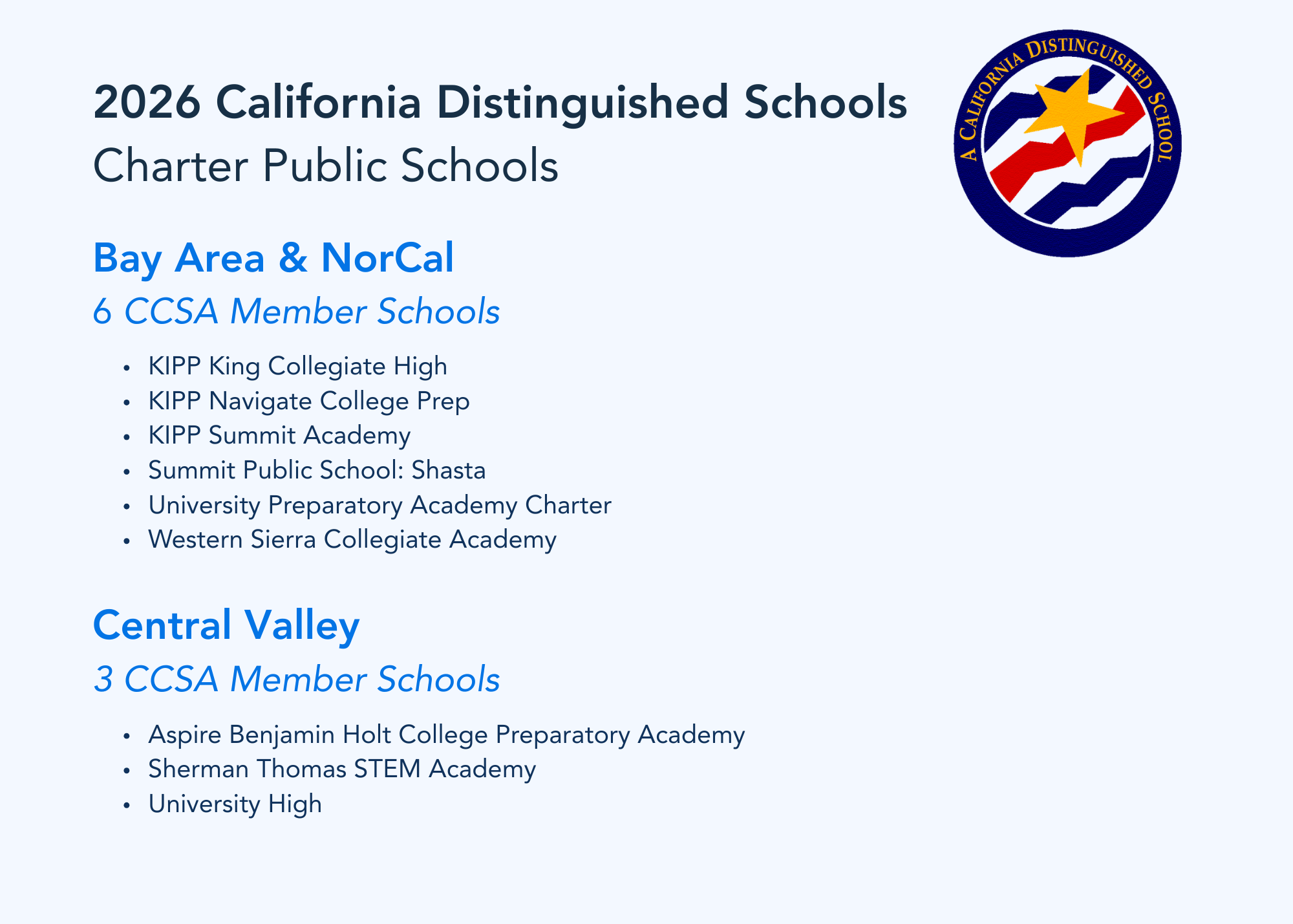 2026 California Distinguished Schools
Charter Public Schools

A CALIFORNIA DISTINGUISHED SCHOOL

Bay Area & NorCal
6 CCSA Member Schools

• KIPP King Collegiate High
• KIPP Navigate College Prep
• KIPP Summit Academy
• Summit Public School: Shasta
• University Preparatory Academy Charter
• Western Sierra Collegiate Academy

Central Valley
3 CCSA Member Schools

• Aspire Benjamin Holt College Preparatory Academy
• Sherman Thomas STEM Academy
• University High